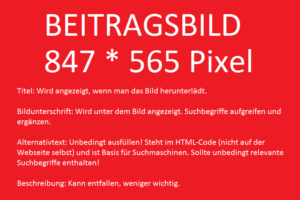 BEITRAGSBILD
847 * 565 Pixel

Titel: Wird angezeigt, wenn man das Bild herunterlädt.

Bildunterschrift: Wird unter dem Bild angezeigt. Suchbegriffe aufgreifen und ergänzen.

Alternativtext: Unbedingt ausfüllen! Steht im HTML-Code (nicht auf der Webseite selbst) und ist Basis für Suchmaschinen. Sollte unbedingt relevante Suchbegriffe enthalten!

Beschreibung: Kann entfallen, weniger wichtig.